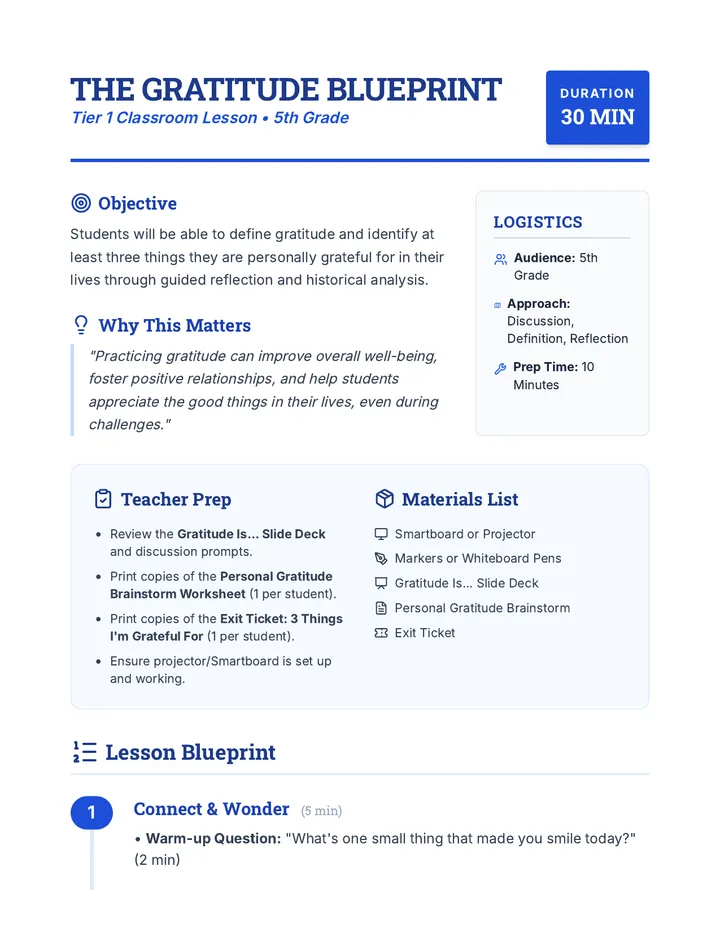 THE GRATITUDE BLUEPRINT
Tier 1 Classroom Lesson • 5th Grade

DURATION
30 MIN

Objective

Students will be able to define gratitude and identify at least three things they are personally grateful for in their lives through guided reflection and historical analysis.

Why This Matters

"Practicing gratitude can improve overall well-being, foster positive relationships, and help students appreciate the good things in their lives, even during challenges."

LOGISTICS

Audience: 5th Grade

Approach: Discussion, Definition, Reflection

Prep Time: 10 Minutes

Teacher Prep

• Review the Gratitude Is... Slide Deck and discussion prompts.
• Print copies of the Personal Gratitude Brainstorm Worksheet (1 per student).
• Print copies of the Exit Ticket: 3 Things I'm Grateful For (1 per student).
• Ensure projector/Smartboard is set up and working.

Materials List

Smartboard or Projector
Markers or Whiteboard Pens
Gratitude Is... Slide Deck
Personal Gratitude Brainstorm
Exit Ticket

Lesson Blueprint

1

Connect & Wonder (5 min)

• Warm-up Question: "What's one small thing that made you smile today?" (2 min)